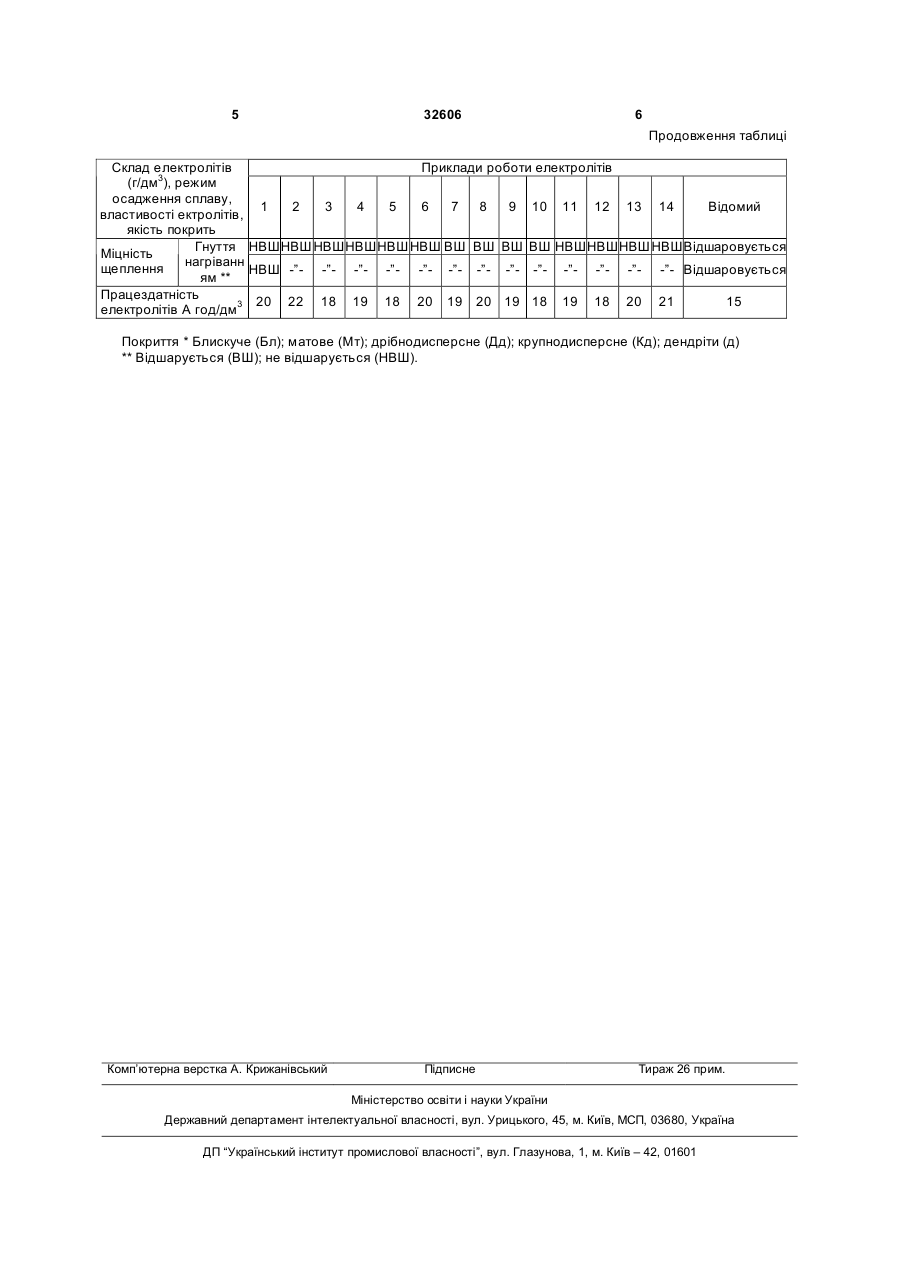 5 32606 6

Продовження таблиці

| Склад електролітів (г/дм$^3$), режим осадження сплаву, властивості ектролітів, якість покрить | | Приклади роботи електролітів | | | | | | | | | | | | | | |
|---|---|---|---|---|---|---|---|---|---|---|---|---|---|---|---|---|
| | | 1 | 2 | 3 | 4 | 5 | 6 | 7 | 8 | 9 | 10 | 11 | 12 | 13 | 14 | Відомий |
| Міцність щеплення | Гнуття | НВШ | НВШ | НВШ | НВШ | НВШ | НВШ | ВШ | ВШ | ВШ | ВШ | НВШ | НВШ | НВШ | НВШ | Відшаровується |
| | нагріванням ** | НВШ | -"- | -"- | -"- | -"- | -"- | -"- | -"- | -"- | -"- | -"- | -"- | -"- | -"- | Відшаровується |
| Працездатність електролітів А год/дм$^3$ | | 20 | 22 | 18 | 19 | 18 | 20 | 19 | 20 | 19 | 18 | 19 | 18 | 20 | 21 | 15 |

Покриття * Блискуче (Бл); матове (Мт); дрібнодисперсне (Дд); крупнодисперсне (Кд); дендріти (д)
** Відшарується (ВШ); не відшарується (НВШ).

Комп'ютерна верстка А. Крижанівський Підписне Тираж 26 прим.

Міністерство освіти і науки України
Державний департамент інтелектуальної власності, вул. Урицького, 45, м. Київ, МСП, 03680, Україна

ДП "Український інститут промислової власності", вул. Глазунова, 1, м. Київ – 42, 01601